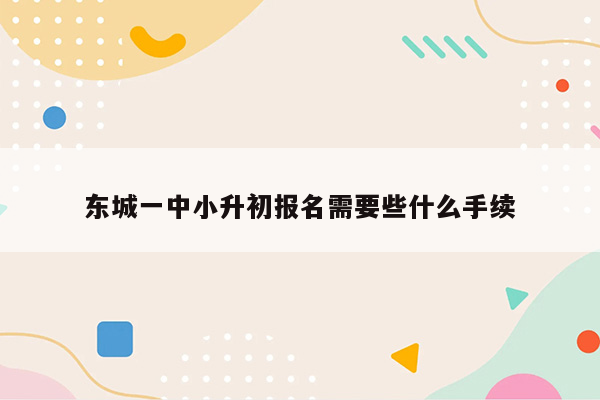 东城一中小升初报名需要些什么手续